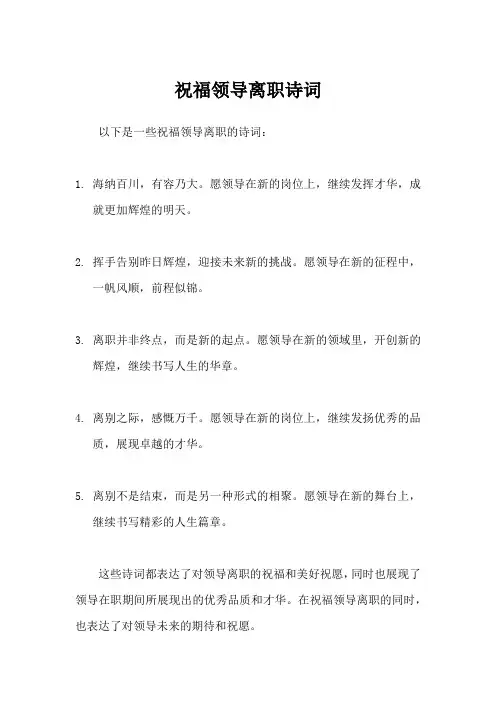 祝福领导离职诗词

以下是一些祝福领导离职的诗词：

1. 海纳百川，有容乃大。愿领导在新的岗位上，继续发挥才华，成就更加辉煌的明天。

2. 挥手告别昨日辉煌，迎接未来新的挑战。愿领导在新的征程中，一帆风顺，前程似锦。

3. 离职并非终点，而是新的起点。愿领导在新的领域里，开创新的辉煌，继续书写人生的华章。

4. 离别之际，感慨万千。愿领导在新的岗位上，继续发扬优秀的品质，展现卓越的才华。

5. 离别不是结束，而是另一种形式的相聚。愿领导在新的舞台上，继续书写精彩的人生篇章。

这些诗词都表达了对领导离职的祝福和美好祝愿，同时也展现了领导在职期间所展现出的优秀品质和才华。在祝福领导离职的同时，也表达了对领导未来的期待和祝愿。